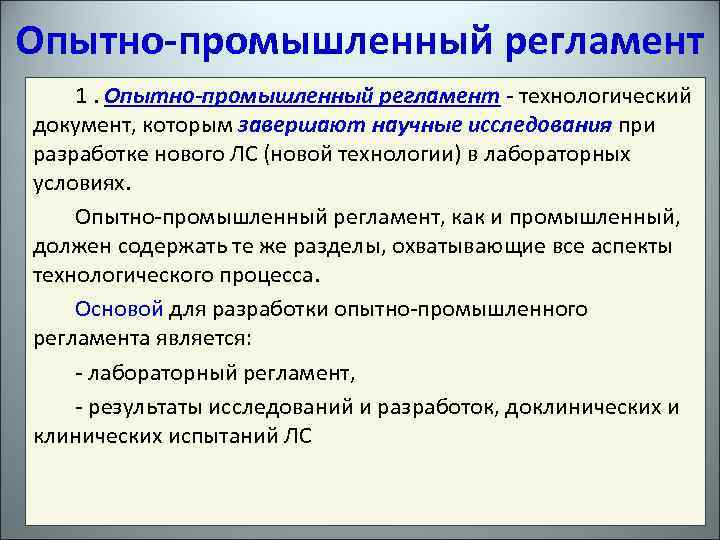 Опытно-промышленный регламент

1 . Опытно-промышленный регламент - технологический документ, которым завершают научные исследования при разработке нового ЛС (новой технологии) в лабораторных условиях.

Опытно-промышленный регламент, как и промышленный, должен содержать те же разделы, охватывающие все аспекты технологического процесса.

Основой для разработки опытно-промышленного регламента является:

- лабораторный регламент,

- результаты исследований и разработок, доклинических и клинических испытаний ЛС